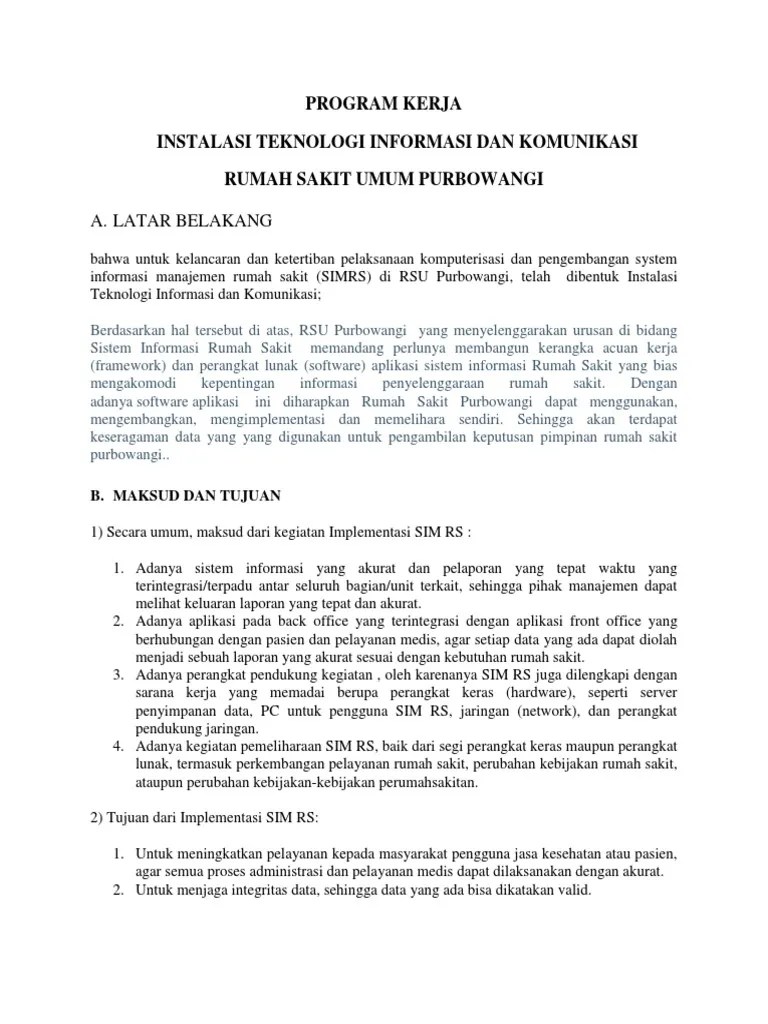 PROGRAM KERJA

INSTALASI TEKNOLOGI INFORMASI DAN KOMUNIKASI

RUMAH SAKIT UMUM PURBOWANGI

A. LATAR BELAKANG

bahwa untuk kelancaran dan ketertiban pelaksanaan komputerisasi dan pengembangan system informasi manajemen rumah sakit (SIMRS) di RSU Purbowangi, telah dibentuk Instalasi Teknologi Informasi dan Komunikasi;

Berdasarkan hal tersebut di atas, RSU Purbowangi yang menyelenggarakan urusan di bidang Sistem Informasi Rumah Sakit memandang perlunya membangun kerangka acuan kerja (framework) dan perangkat lunak (software) aplikasi sistem informasi Rumah Sakit yang bias mengakomodi kepentingan informasi penyelenggaraan rumah sakit. Dengan adanya software aplikasi ini diharapkan Rumah Sakit Purbowangi dapat menggunakan, mengembangkan, mengimplementasi dan memelihara sendiri. Sehingga akan terdapat keseragaman data yang yang digunakan untuk pengambilan keputusan pimpinan rumah sakit purbowangi..

B. MAKSUD DAN TUJUAN

1) Secara umum, maksud dari kegiatan Implementasi SIM RS :

1. Adanya sistem informasi yang akurat dan pelaporan yang tepat waktu yang terintegrasi/terpadu antar seluruh bagian/unit terkait, sehingga pihak manajemen dapat melihat keluaran laporan yang tepat dan akurat.
2. Adanya aplikasi pada back office yang terintegrasi dengan aplikasi front office yang berhubungan dengan pasien dan pelayanan medis, agar setiap data yang ada dapat diolah menjadi sebuah laporan yang akurat sesuai dengan kebutuhan rumah sakit.
3. Adanya perangkat pendukung kegiatan , oleh karenanya SIM RS juga dilengkapi dengan sarana kerja yang memadai berupa perangkat keras (hardware), seperti server penyimpanan data, PC untuk pengguna SIM RS, jaringan (network), dan perangkat pendukung jaringan.
4. Adanya kegiatan pemeliharaan SIM RS, baik dari segi perangkat keras maupun perangkat lunak, termasuk perkembangan pelayanan rumah sakit, perubahan kebijakan rumah sakit, ataupun perubahan kebijakan-kebijakan perumahsakitan.

2) Tujuan dari Implementasi SIM RS:

1. Untuk meningkatkan pelayanan kepada masyarakat pengguna jasa kesehatan atau pasien, agar semua proses administrasi dan pelayanan medis dapat dilaksanakan dengan akurat.
2. Untuk menjaga integritas data, sehingga data yang ada bisa dikatakan valid.